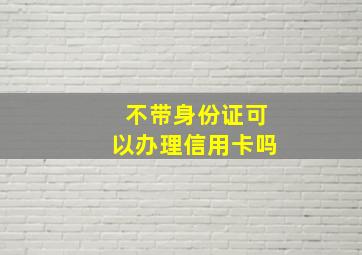 不带身份证可以办理信用卡吗